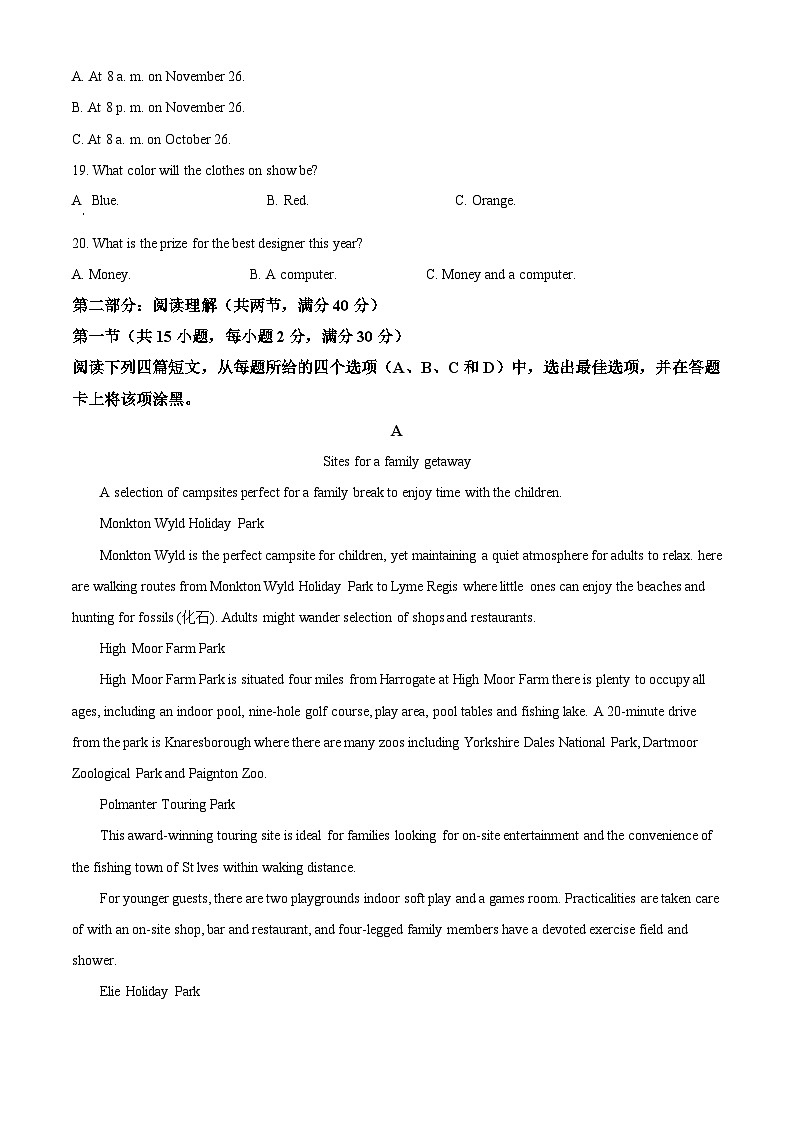 A. At 8 a. m. on November 26.

B. At 8 p. m. on November 26.

C. At 8 a. m. on October 26.

19. What color will the clothes on show be?

A. Blue.    B. Red.    C. Orange.

20. What is the prize for the best designer this year?

A. Money.    B. A computer.    C. Money and a computer.

第二部分：阅读理解（共两节，满分 40 分）

第一节（共 15 小题，每小题 2 分，满分 30 分）

阅读下列四篇短文，从每题所给的四个选项（A、B、C 和 D）中，选出最佳选项，并在答题卡上将该项涂黑。

A

Sites for a family getaway

A selection of campsites perfect for a family break to enjoy time with the children.

Monkton Wyld Holiday Park

Monkton Wyld is the perfect campsite for children, yet maintaining a quiet atmosphere for adults to relax. here are walking routes from Monkton Wyld Holiday Park to Lyme Regis where little ones can enjoy the beaches and hunting for fossils (化石). Adults might wander selection of shops and restaurants.

High Moor Farm Park

High Moor Farm Park is situated four miles from Harrogate at High Moor Farm there is plenty to occupy all ages, including an indoor pool, nine-hole golf course, play area, pool tables and fishing lake. A 20-minute drive from the park is Knaresborough where there are many zoos including Yorkshire Dales National Park, Dartmoor Zoological Park and Paignton Zoo.

Polmanter Touring Park

This award-winning touring site is ideal for families looking for on-site entertainment and the convenience of the fishing town of St lves within waking distance.

For younger guests, there are two playgrounds indoor soft play and a games room. Practicalities are taken care of with an on-site shop, bar and restaurant, and four-legged family members have a devoted exercise field and shower.

Elie Holiday Park